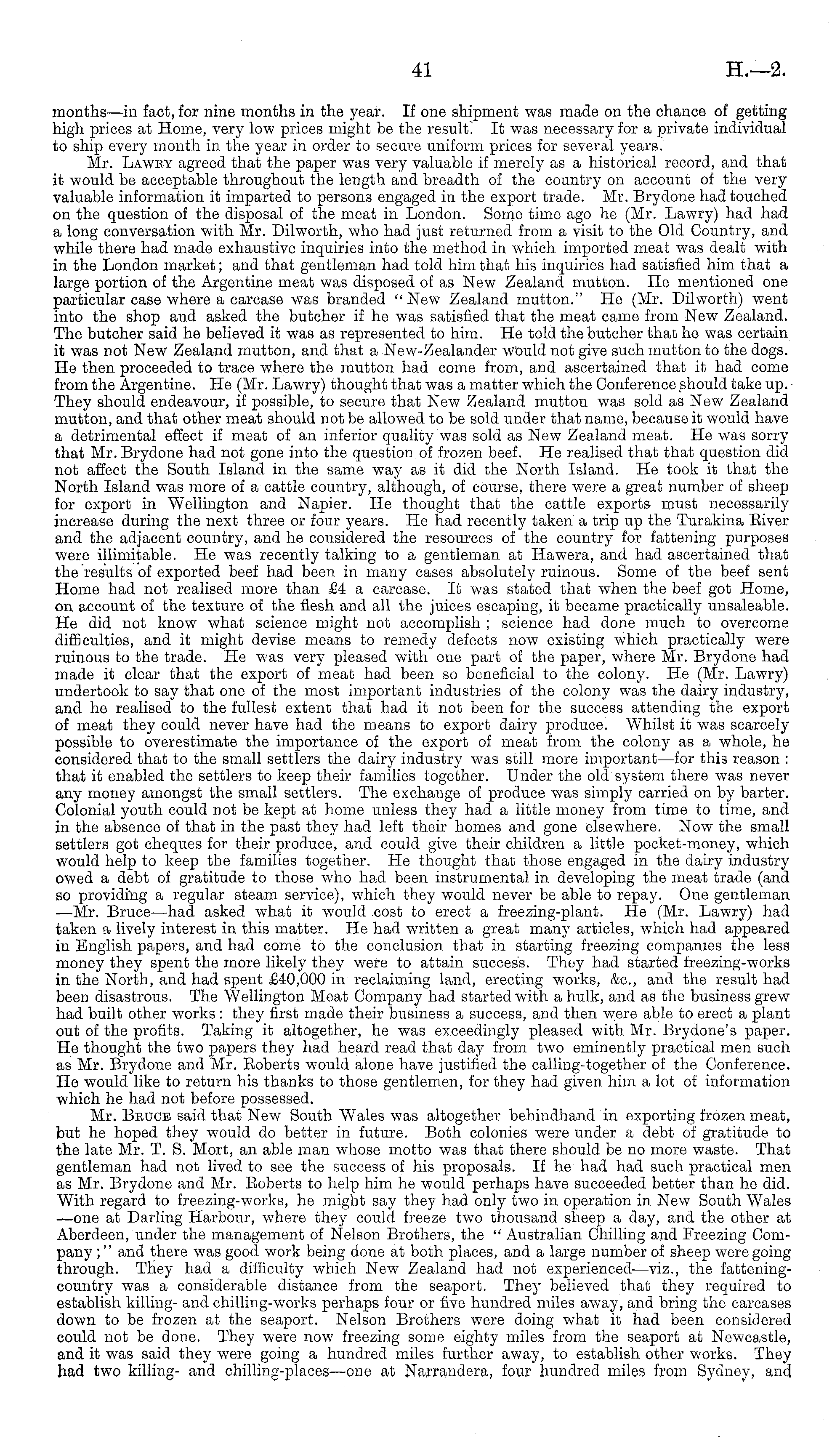 41 H.—2.

months—in fact, for nine months in the year. If one shipment was made on the chance of getting high prices at Home, very low prices might be the result. It was necessary for a private individual to ship every month in the year in order to secure uniform prices for several years.

Mr. Lawry agreed that the paper was very valuable if merely as a historical record, and that it would be acceptable throughout the length and breadth of the country on account of the very valuable information it imparted to persons engaged in the export trade. Mr. Brydone had touched on the question of the disposal of the meat in London. Some time ago he (Mr. Lawry) had had a long conversation with Mr. Dilworth, who had just returned from a visit to the Old Country, and while there had made exhaustive inquiries into the method in which imported meat was dealt with in the London market; and that gentleman had told him that his inquiries had satisfied him that a large portion of the Argentine meat was disposed of as New Zealand mutton. He mentioned one particular case where a carcase was branded "New Zealand mutton." He (Mr. Dilworth) went into the shop and asked the butcher if he was satisfied that the meat came from New Zealand. The butcher said he believed it was as represented to him. He told the butcher that he was certain it was not New Zealand mutton, and that a New-Zealander would not give such mutton to the dogs. He then proceeded to trace where the mutton had come from, and ascertained that it had come from the Argentine. He (Mr. Lawry) thought that was a matter which the Conference should take up. They should endeavour, if possible, to secure that New Zealand mutton was sold as New Zealand mutton, and that other meat should not be allowed to be sold under that name, because it would have a detrimental effect if meat of an inferior quality was sold as New Zealand meat. He was sorry that Mr. Brydone had not gone into the question of frozen beef. He realised that that question did not affect the South Island in the same way as it did the North Island. He took it that the North Island was more of a cattle country, although, of course, there were a great number of sheep for export in Wellington and Napier. He thought that the cattle exports must necessarily increase during the next three or four years. He had recently taken a trip up the Turakina River and the adjacent country, and he considered the resources of the country for fattening purposes were illimitable. He was recently talking to a gentleman at Hawera, and had ascertained that the results of exported beef had been in many cases absolutely ruinous. Some of the beef sent Home had not realised more than £4 a carcase. It was stated that when the beef got Home, on account of the texture of the flesh and all the juices escaping, it became practically unsaleable. He did not know what science might not accomplish; science had done much to overcome difficulties, and it might devise means to remedy defects now existing which practically were ruinous to the trade. He was very pleased with one part of the paper, where Mr. Brydone had made it clear that the export of meat had been so beneficial to the colony. He (Mr. Lawry) undertook to say that one of the most important industries of the colony was the dairy industry, and he realised to the fullest extent that had it not been for the success attending the export of meat they could never have had the means to export dairy produce. Whilst it was scarcely possible to overestimate the importance of the export of meat from the colony as a whole, he considered that to the small settlers the dairy industry was still more important—for this reason: that it enabled the settlers to keep their families together. Under the old system there was never any money amongst the small settlers. The exchange of produce was simply carried on by barter. Colonial youth could not be kept at home unless they had a little money from time to time, and in the absence of that in the past they had left their homes and gone elsewhere. Now the small settlers got cheques for their produce, and could give their children a little pocket-money, which would help to keep the families together. He thought that those engaged in the dairy industry owed a debt of gratitude to those who had been instrumental in developing the meat trade (and so providing a regular steam service), which they would never be able to repay. One gentleman —Mr. Bruce—had asked what it would cost to erect a freezing-plant. He (Mr. Lawry) had taken a lively interest in this matter. He had written a great many articles, which had appeared in English papers, and had come to the conclusion that in starting freezing companies the less money they spent the more likely they were to attain success. They had started freezing-works in the North, and had spent £40,000 in reclaiming land, erecting works, &c., and the result had been disastrous. The Wellington Meat Company had started with a hulk, and as the business grew had built other works: they first made their business a success, and then were able to erect a plant out of the profits. Taking it altogether, he was exceedingly pleased with Mr. Brydone's paper. He thought the two papers they had heard read that day from two eminently practical men such as Mr. Brydone and Mr. Roberts would alone have justified the calling-together of the Conference. He would like to return his thanks to those gentlemen, for they had given him a lot of information which he had not before possessed.

Mr. Bruce said that New South Wales was altogether behindhand in exporting frozen meat, but he hoped they would do better in future. Both colonies were under a debt of gratitude to the late Mr. T. S. Mort, an able man whose motto was that there should be no more waste. That gentleman had not lived to see the success of his proposals. If he had had such practical men as Mr. Brydone and Mr. Roberts to help him he would perhaps have succeeded better than he did. With regard to freezing-works, he might say they had only two in operation in New South Wales —one at Darling Harbour, where they could freeze two thousand sheep a day, and the other at Aberdeen, under the management of Nelson Brothers, the "Australian Chilling and Freezing Company;" and there was good work being done at both places, and a large number of sheep were going through. They had a difficulty which New Zealand had not experienced—viz., the fattening-country was a considerable distance from the seaport. They believed that they required to establish killing- and chilling-works perhaps four or five hundred miles away, and bring the carcases down to be frozen at the seaport. Nelson Brothers were doing what it had been considered could not be done. They were now freezing some eighty miles from the seaport at Newcastle, and it was said they were going a hundred miles further away, to establish other works. They had two killing- and chilling-places—one at Narrandera, four hundred miles from Sydney, and